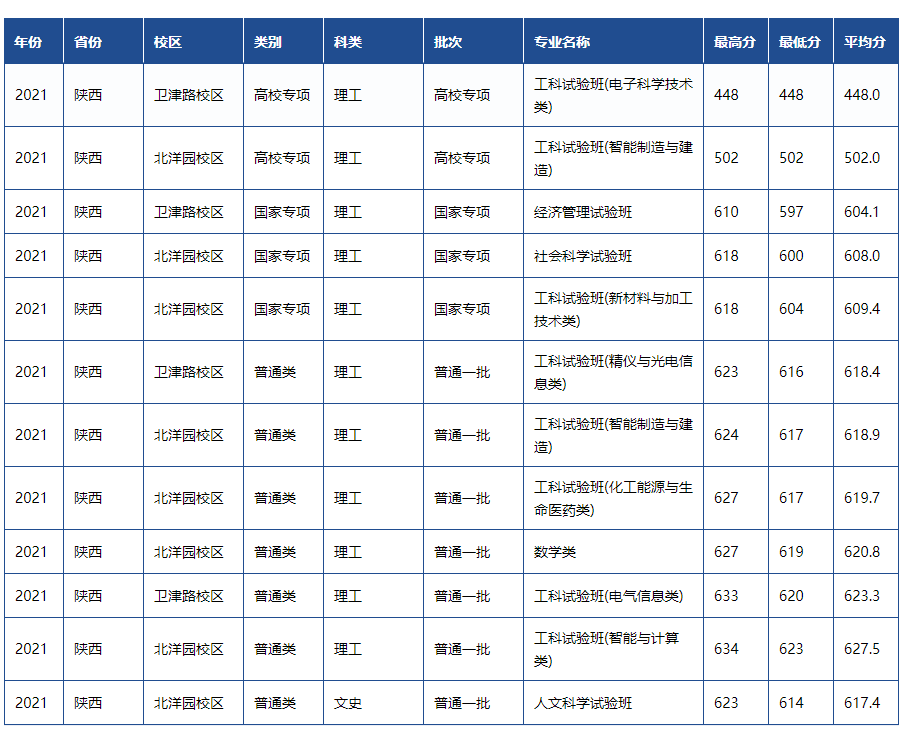 | 年份 | 省份 | 校区 | 类别 | 科类 | 批次 | 专业名称 | 最高分 | 最低分 | 平均分 |
|---|---|---|---|---|---|---|---|---|---|
| 2021 | 陕西 | 卫津路校区 | 高校专项 | 理工 | 高校专项 | 工科试验班(电子科学技术类) | 448 | 448 | 448.0 |
| 2021 | 陕西 | 北洋园校区 | 高校专项 | 理工 | 高校专项 | 工科试验班(智能制造与建造) | 502 | 502 | 502.0 |
| 2021 | 陕西 | 卫津路校区 | 国家专项 | 理工 | 国家专项 | 经济管理试验班 | 610 | 597 | 604.1 |
| 2021 | 陕西 | 北洋园校区 | 国家专项 | 理工 | 国家专项 | 社会科学试验班 | 618 | 600 | 608.0 |
| 2021 | 陕西 | 北洋园校区 | 国家专项 | 理工 | 国家专项 | 工科试验班(新材料与加工技术类) | 618 | 604 | 609.4 |
| 2021 | 陕西 | 卫津路校区 | 普通类 | 理工 | 普通一批 | 工科试验班(精仪与光电信息类) | 623 | 616 | 618.4 |
| 2021 | 陕西 | 北洋园校区 | 普通类 | 理工 | 普通一批 | 工科试验班(智能制造与建造) | 624 | 617 | 618.9 |
| 2021 | 陕西 | 北洋园校区 | 普通类 | 理工 | 普通一批 | 工科试验班(化工能源与生命医药类) | 627 | 617 | 619.7 |
| 2021 | 陕西 | 北洋园校区 | 普通类 | 理工 | 普通一批 | 数学类 | 627 | 619 | 620.8 |
| 2021 | 陕西 | 卫津路校区 | 普通类 | 理工 | 普通一批 | 工科试验班(电气信息类) | 633 | 620 | 623.3 |
| 2021 | 陕西 | 北洋园校区 | 普通类 | 理工 | 普通一批 | 工科试验班(智能与计算类) | 634 | 623 | 627.5 |
| 2021 | 陕西 | 北洋园校区 | 普通类 | 文史 | 普通一批 | 人文科学试验班 | 623 | 614 | 617.4 |